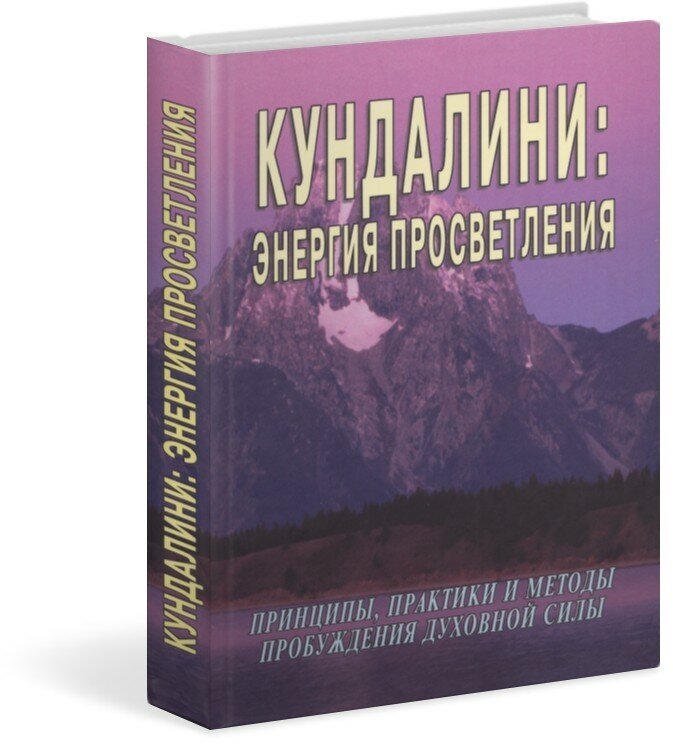 КУНДАЛИНИ: ЭНЕРГИЯ ПРОСВЕТЛЕНИЯ

КУНДАЛИНИ:
ЭНЕРГИЯ ПРОСВЕТЛЕНИЯ

ПРИНЦИПЫ, ПРАКТИКИ И МЕТОДЫ ПРОБУЖДЕНИЯ ДУХОВНОЙ СИЛЫ